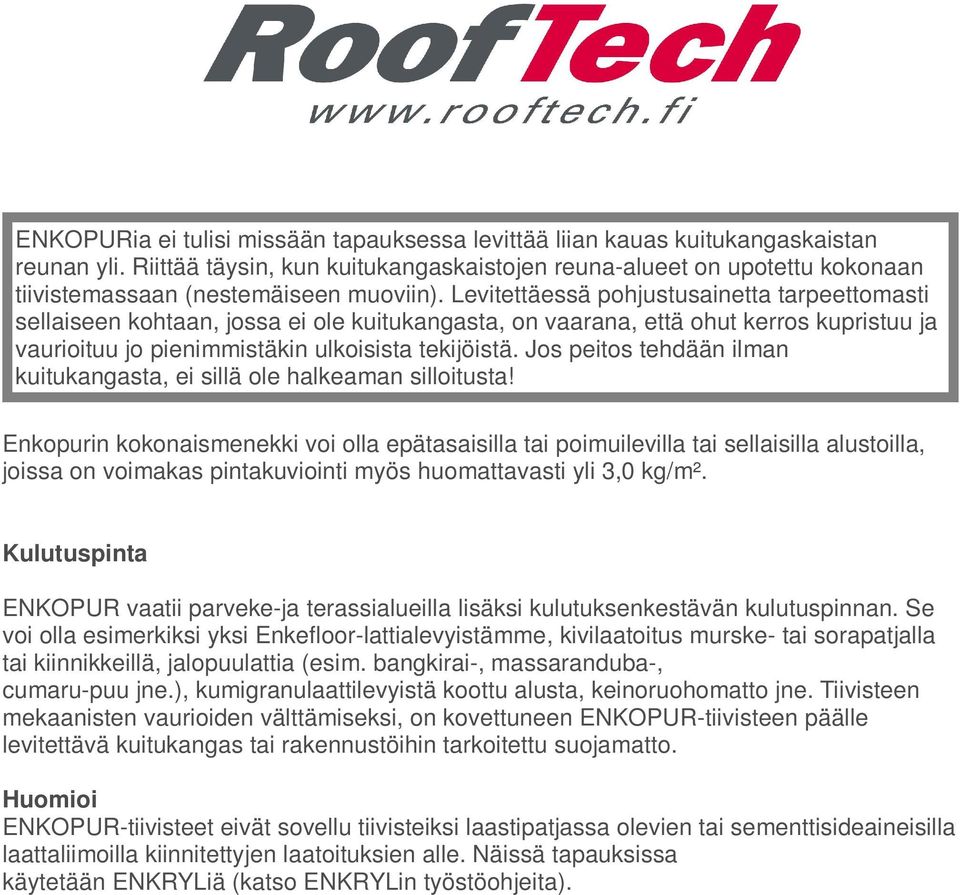 RoofTech
www.rooftech.fi

ENKOPURia ei tulisi missään tapauksessa levittää liian kauas kuitukangaskaistan reunan yli. Riittää täysin, kun kuitukangaskaistojen reuna-alueet on upotettu kokonaan tiivistemassaan (nestemäiseen muoviin). Levitettäessä pohjustusainetta tarpeettomasti sellaiseen kohtaan, jossa ei ole kuitukangasta, on vaarana, että ohut kerros kupristuu ja vaurioituu jo pienimmistäkin ulkoisista tekijöistä. Jos peitos tehdään ilman kuitukangasta, ei sillä ole halkeaman silloitusta!

Enkopurin kokonaismenekki voi olla epätasaisilla tai poimuilevilla tai sellaisilla alustoilla, joissa on voimakas pintakuviointi myös huomattavasti yli 3,0 kg/m².

Kulutuspinta

ENKOPUR vaatii parveke-ja terassialueilla lisäksi kulutuksenkestävän kulutuspinnan. Se voi olla esimerkiksi yksi Enkefloor-lattialevyistämme, kivilaatoitus murske- tai sorapatjalla tai kiinnikkeillä, jalopuulattia (esim. bangkirai-, massaranduba-, cumaru-puu jne.), kumigranulaattilevyistä koottu alusta, keinoruohomatto jne. Tiivisteen mekaanisten vaurioiden välttämiseksi, on kovettuneen ENKOPUR-tiivisteen päälle levitettävä kuitukangas tai rakennustöihin tarkoitettu suojamatto.

Huomioi
ENKOPUR-tiivisteet eivät sovellu tiivisteiksi laastipatjassa olevien tai sementtisideaineisilla laattaliimoilla kiinnitettyjen laatoituksien alle. Näissä tapauksissa käytetään ENKRYLiä (katso ENKRYLin työstöohjeita).